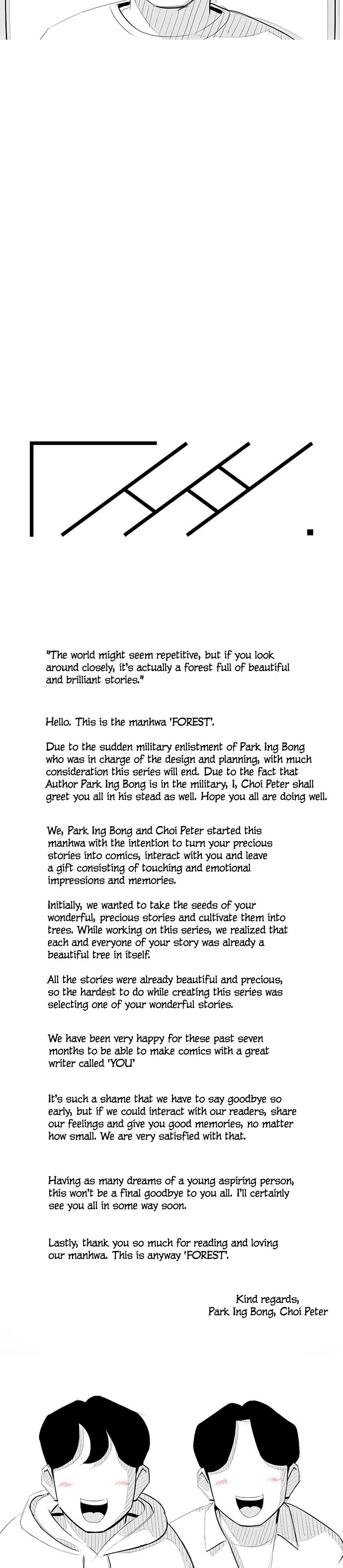 "The world might seem repetitive, but if you look around closely, it's actually a forest full of beautiful and brilliant stories."

Hello. This is the manhwa 'FOREST'.

Due to the sudden military enlistment of Park Ing Bong who was in charge of the design and planning, with much consideration this series will end. Due to the fact that Author Park Ing Bong is in the military, I, Choi Peter shall greet you all in his stead as well. Hope you all are doing well.

We, Park Ing Bong and Choi Peter started this manhwa with the intention to turn your precious stories into comics, interact with you and leave a gift consisting of touching and emotional impressions and memories.

Initially, we wanted to take the seeds of your wonderful, precious stories and cultivate them into trees. While working on this series, we realized that each and everyone of your story was already a beautiful tree in itself.

All the stories were already beautiful and precious, so the hardest to do while creating this series was selecting one of your wonderful stories.

We have been very happy for these past seven months to be able to make comics with a great writer called 'YOU'

It's such a shame that we have to say goodbye so early, but if we could interact with our readers, share our feelings and give you good memories, no matter how small. We are very satisfied with that.

Having as many dreams of a young aspiring person, this won't be a final goodbye to you all. I'll certainly see you all in some way soon.

Lastly, thank you so much for reading and loving our manhwa. This is anyway 'FOREST'.

Kind regards,
Park Ing Bong, Choi Peter